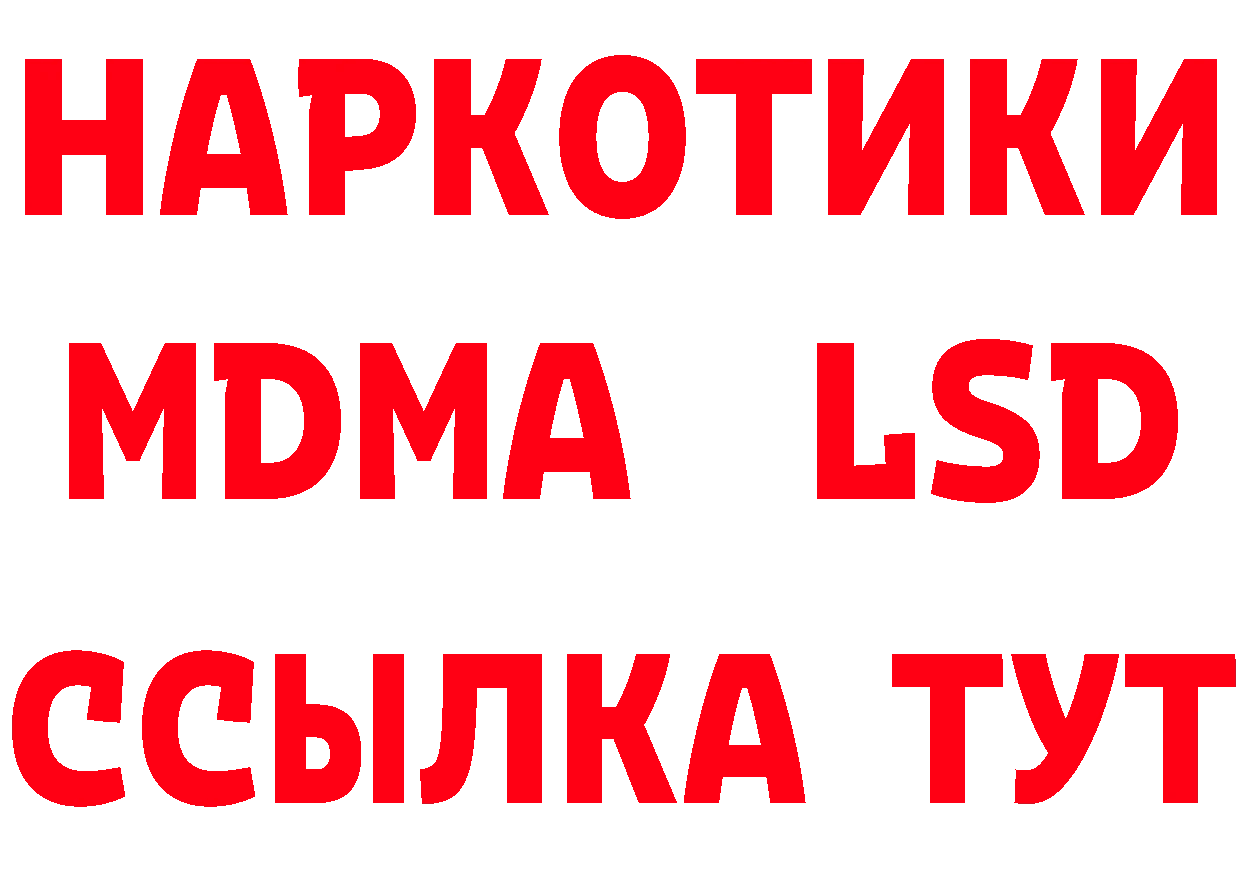 НАРКОТИКИ
MDMA LSD
ССЫЛКА ТУТ